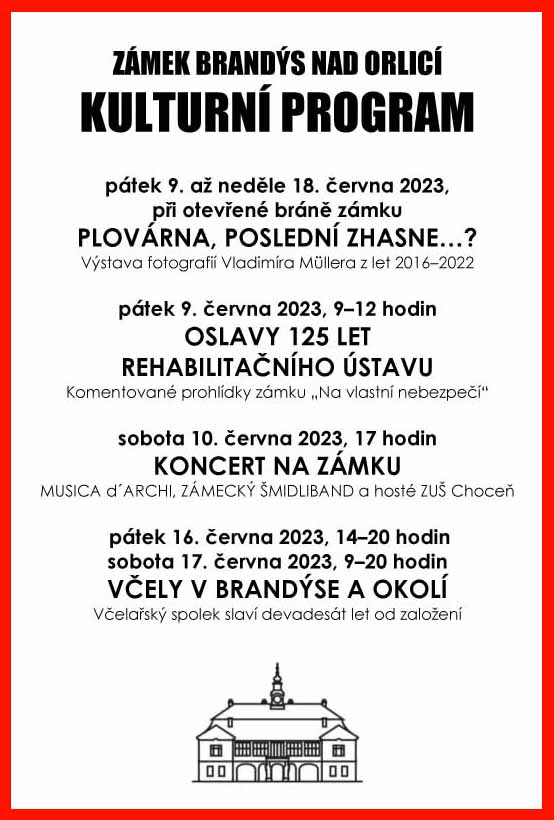 ZÁMEK BRANDÝS NAD ORLICÍ
KULTURNÍ PROGRAM

pátek 9. až neděle 18. června 2023,
při otevřené bráně zámku
PLOVÁRNA, POSLEDNÍ ZHASNE…?
Výstava fotografií Vladimíra Müllera z let 2016–2022

pátek 9. června 2023, 9–12 hodin
OSLAVY 125 LET
REHABILITAČNÍHO ÚSTAVU
Komentované prohlídky zámku „Na vlastní nebezpečí“

sobota 10. června 2023, 17 hodin
KONCERT NA ZÁMKU
MUSICA d´ARCHI, ZÁMECKÝ ŠMIDLIBAND a hosté ZUŠ Choceň

pátek 16. června 2023, 14–20 hodin
sobota 17. června 2023, 9–20 hodin
VČELY V BRANDÝSE A OKOLÍ
Včelařský spolek slaví devadesát let od založení